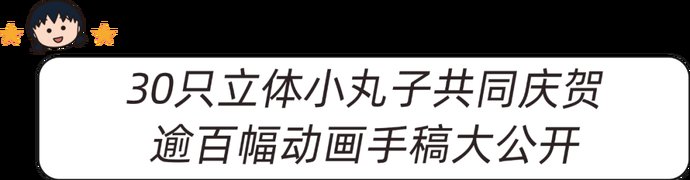 30只立体小丸子共同庆贺
逾百幅动画手稿大公开